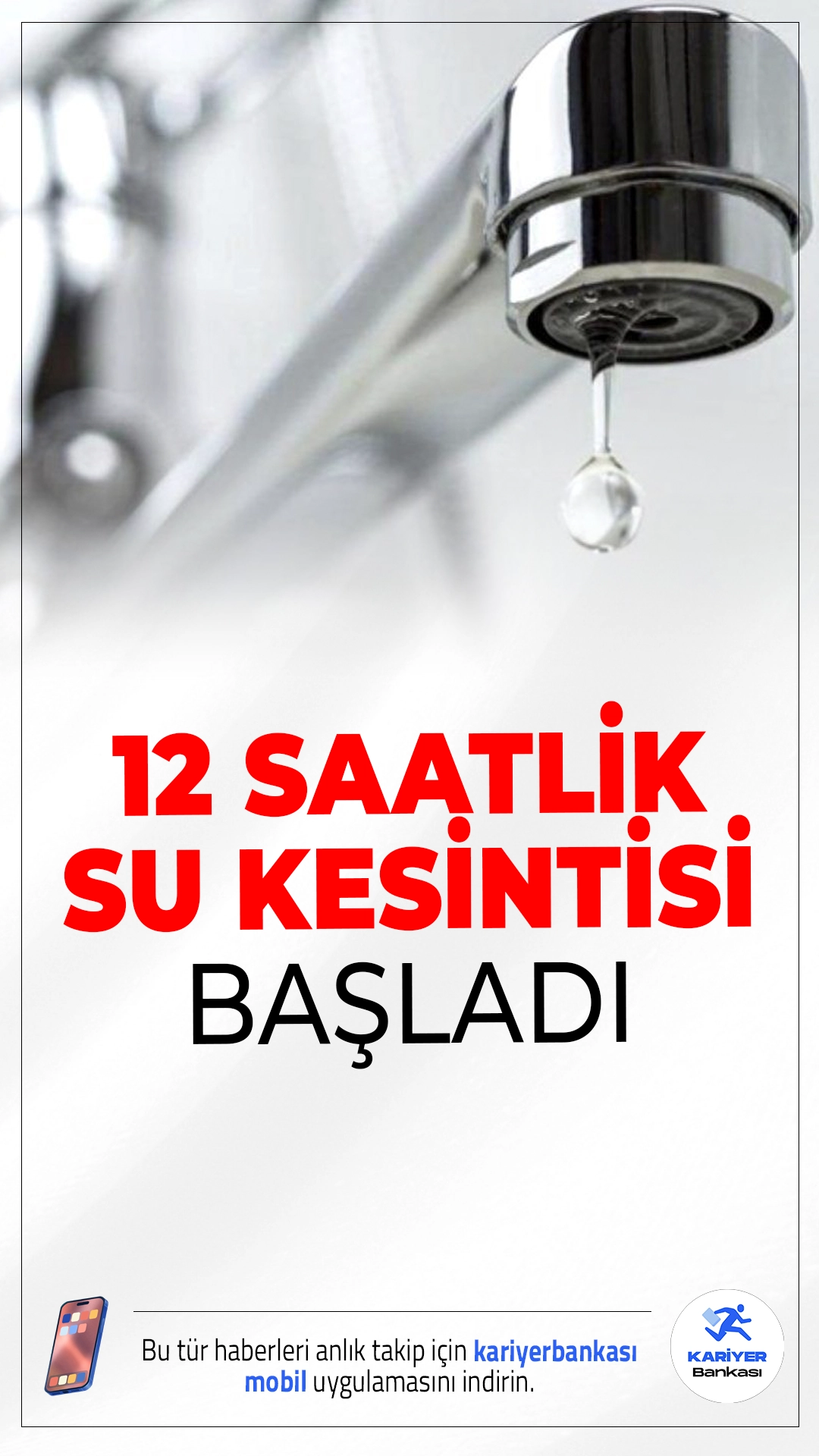 12 SAATLİK SU KESİNTİSİ BAŞLADI

Bu tür haberleri anlık takip için kariyerbankası mobil uygulamasını indirin.

KARİYER Bankası